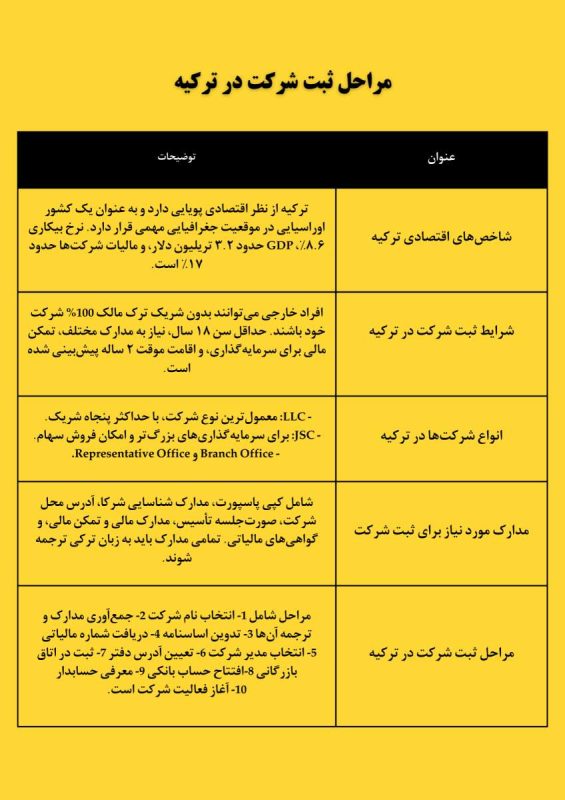 مراحل ثبت شرکت در ترکیه

| عنوان | توضیحات |
|---|---|
| شاخص‌های اقتصادی ترکیه | ترکیه از نظر اقتصادی پویایی دارد و به عنوان یک کشور اوراسیایی در موقعیت جغرافیایی مهمی قرار دارد. نرخ بیکاری ۸.۶٪، GDP حدود ۳.۲ تریلیون دلار، و مالیات شرکت‌ها حدود ۱۷٪ است. |
| شرایط ثبت شرکت در ترکیه | افراد خارجی می‌توانند بدون شریک ترک مالک 100% شرکت خود باشند. حداقل سن ۱۸ سال، نیاز به مدارک مختلف، تمکن مالی برای سرمایه‌گذاری، و اقامت موقت ۲ ساله پیش‌بینی شده است. |
| انواع شرکت‌ها در ترکیه | - LLC: معمول‌ترین نوع شرکت، با حداکثر پنجاه شریک. - JSC: برای سرمایه‌گذاری‌های بزرگ‌تر و امکان فروش سهام. - Branch Office و Representative Office. |
| مدارک مورد نیاز برای ثبت شرکت | شامل کپی پاسپورت، مدارک شناسایی شرکا، آدرس محل شرکت، صورت‌جلسه تأسیس، مدارک مالی و تمکن مالی، و گواهی‌های مالیاتی. تمامی مدارک باید به زبان ترکی ترجمه شوند. |
| مراحل ثبت شرکت در ترکیه | مراحل شامل 1- انتخاب نام شرکت 2- جمع‌آوری مدارک و ترجمه آن‌ها 3- تدوین اساسنامه 4- دریافت شماره مالیاتی 5- انتخاب مدیر شرکت 6- تعیین آدرس دفتر 7- ثبت در اتاق بازرگانی 8-افتتاح حساب بانکی 9- معرفی حسابدار 10- آغاز فعالیت شرکت است. |